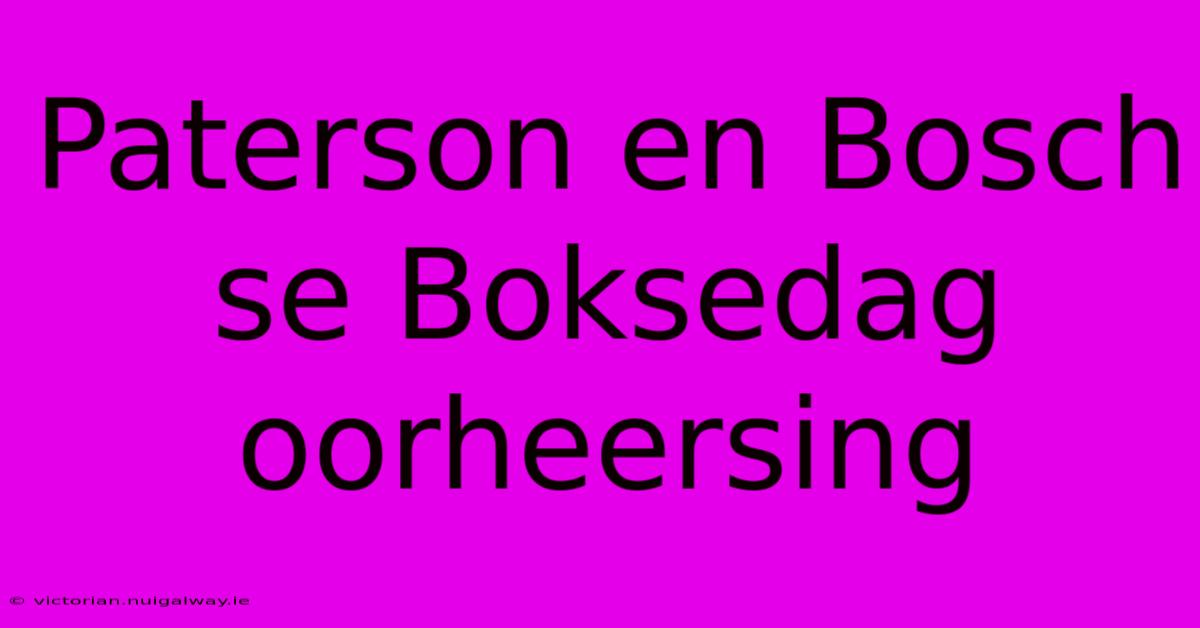 Paterson en Bosch se Boksedag oorheersing

© victorian.nuigalway.ie